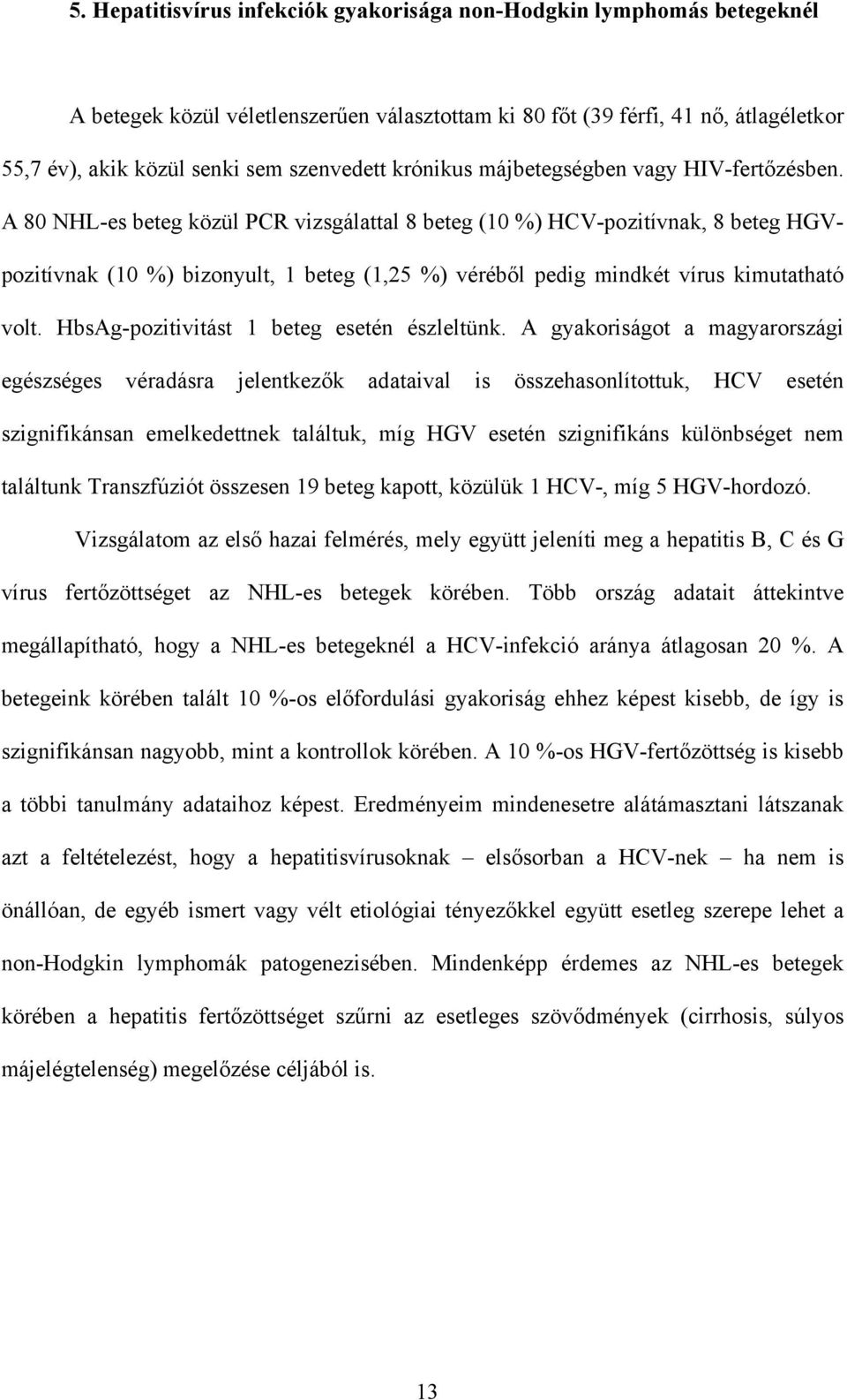 5. Hepatitisvírus infekciók gyakorisága non-Hodgkin lymphomás betegeknél

A betegek közül véletlenszerűen választottam ki 80 főt (39 férfi, 41 nő, átlagéletkor 55,7 év), akik közül senki sem szenvedett krónikus májbetegségben vagy HIV-fertőzésben. A 80 NHL-es beteg közül PCR vizsgálattal 8 beteg (10 %) HCV-pozitívnak, 8 beteg HGV-pozitívnak (10 %) bizonyult, 1 beteg (1,25 %) véréből pedig mindkét vírus kimutatható volt. HbsAg-pozitivitást 1 beteg esetén észleltünk. A gyakoriságot a magyarországi egészséges véradásra jelentkezők adataival is összehasonlítottuk, HCV esetén szignifikánsan emelkedettnek találtuk, míg HGV esetén szignifikáns különbséget nem találtunk Transzfúziót összesen 19 beteg kapott, közülük 1 HCV-, míg 5 HGV-hordozó.

Vizsgálatom az első hazai felmérés, mely együtt jeleníti meg a hepatitis B, C és G vírus fertőzöttséget az NHL-es betegek körében. Több ország adatait áttekintve megállapítható, hogy a NHL-es betegeknél a HCV-infekció aránya átlagosan 20 %. A betegeink körében talált 10 %-os előfordulási gyakoriság ehhez képest kisebb, de így is szignifikánsan nagyobb, mint a kontrollok körében. A 10 %-os HGV-fertőzöttség is kisebb a többi tanulmány adataihoz képest. Eredményeim mindenesetre alátámasztani látszanak azt a feltételezést, hogy a hepatitisvírusoknak – elsősorban a HCV-nek – ha nem is önállóan, de egyéb ismert vagy vélt etiológiai tényezőkkel együtt esetleg szerepe lehet a non-Hodgkin lymphomák patogenezisében. Mindenképp érdemes az NHL-es betegek körében a hepatitis fertőzöttséget szűrni az esetleges szövődmények (cirrhosis, súlyos májelégtelenség) megelőzése céljából is.

13